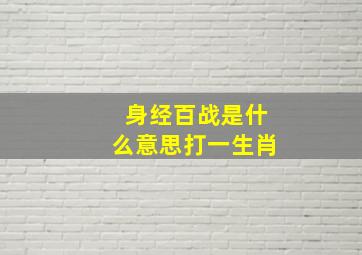 身经百战是什么意思打一生肖